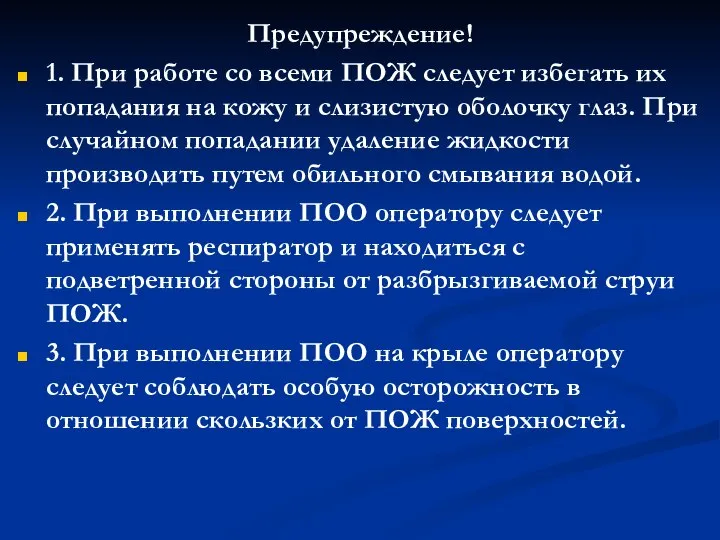 Предупреждение!

1. При работе со всеми ПОЖ следует избегать их попадания на кожу и слизистую оболочку глаз. При случайном попадании удаление жидкости производить путем обильного смывания водой.

2. При выполнении ПОО оператору следует применять респиратор и находиться с подветренной стороны от разбрызгиваемой струи ПОЖ.

3. При выполнении ПОО на крыле оператору следует соблюдать особую осторожность в отношении скользких от ПОЖ поверхностей.